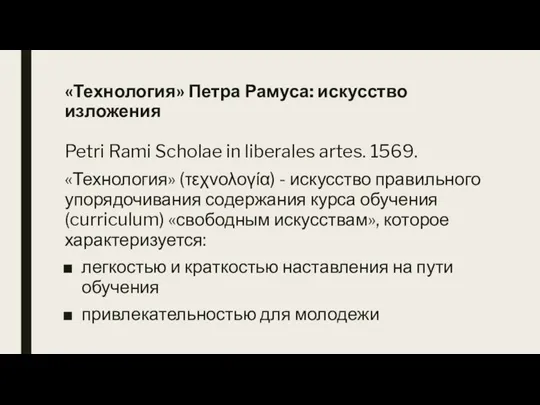 «Технология» Петра Рамуса: искусство изложения

Petri Rami Scholae in liberales artes. 1569.

«Технология» (τεχνολογία) - искусство правильного упорядочивания содержания курса обучения (curriculum) «свободным искусствам», которое характеризуется:

■ легкостью и краткостью наставления на пути обучения

■ привлекательностью для молодежи